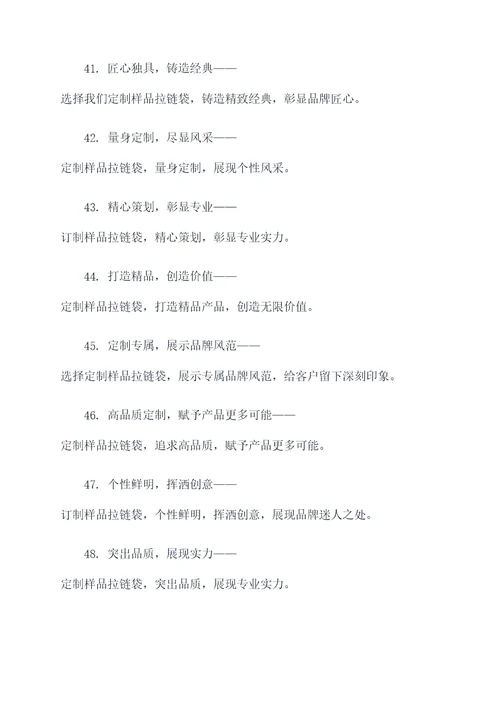 41. 匠心独具，铸造经典——

选择我们定制样品拉链袋，铸造精致经典，彰显品牌匠心。

42. 量身定制，尽显风采——

定制样品拉链袋，量身定制，展现个性风采。

43. 精心策划，彰显专业——

订制样品拉链袋，精心策划，彰显专业实力。

44. 打造精品，创造价值——

定制样品拉链袋，打造精品产品，创造无限价值。

45. 定制专属，展示品牌风范——

选择定制样品拉链袋，展示专属品牌风范，给客户留下深刻印象。

46. 高品质定制，赋予产品更多可能——

定制样品拉链袋，追求高品质，赋予产品更多可能。

47. 个性鲜明，挥洒创意——

订制样品拉链袋，个性鲜明，挥洒创意，展现品牌迷人之处。

48. 突出品质，展现实力——

定制样品拉链袋，突出品质，展现专业实力。